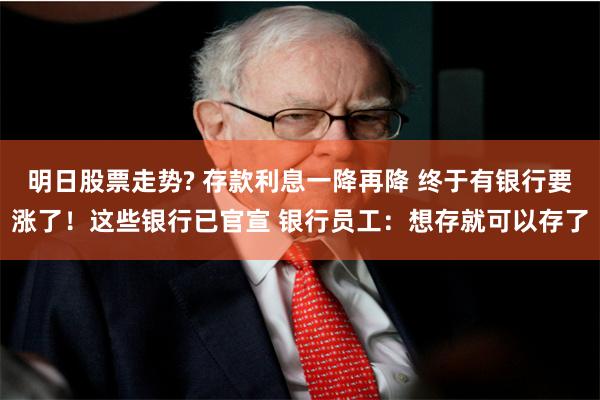 明日股票走势? 存款利息一降再降 终于有银行要涨了！这些银行已官宣 银行员工：想存就可以存了